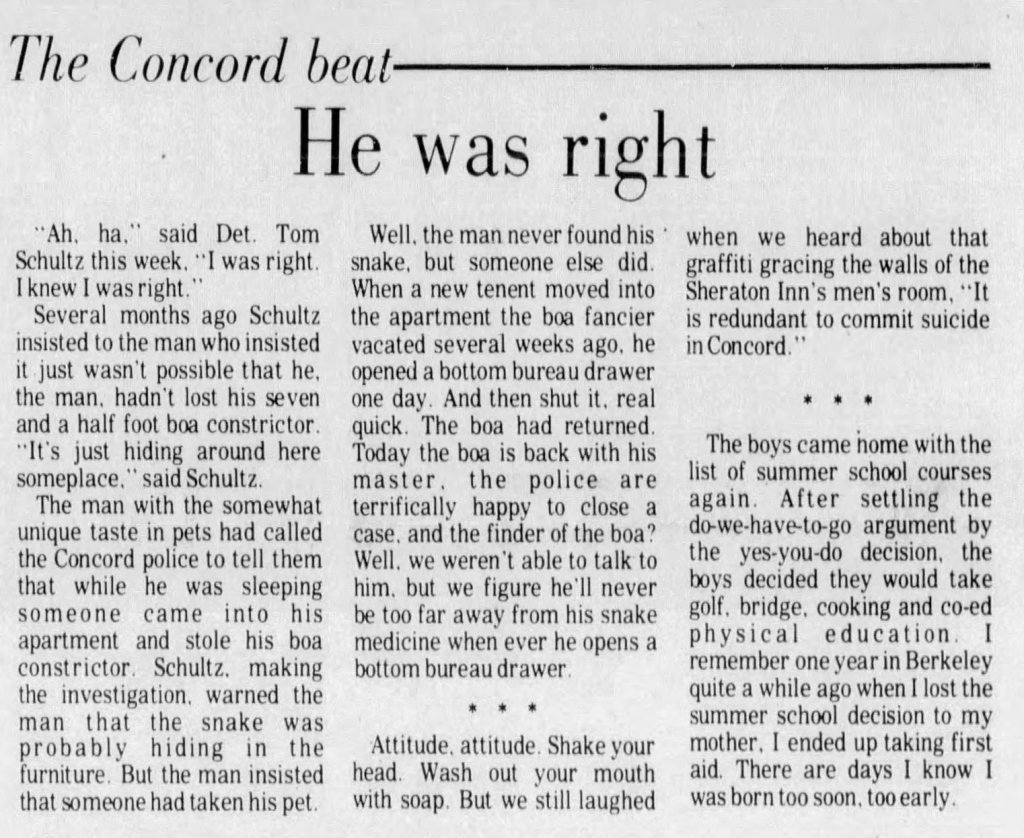 The Concord beat

He was right

"Ah, ha," said Det. Tom Schultz this week, "I was right. I knew I was right."

Several months ago Schultz insisted to the man who insisted it just wasn't possible that he, the man, hadn't lost his seven and a half foot boa constrictor. "It's just hiding around here someplace," said Schultz.

The man with the somewhat unique taste in pets had called the Concord police to tell them that while he was sleeping someone came into his apartment and stole his boa constrictor. Schultz, making the investigation, warned the man that the snake was probably hiding in the furniture. But the man insisted that someone had taken his pet.

Well, the man never found his snake, but someone else did. When a new tenent moved into the apartment the boa fancier vacated several weeks ago, he opened a bottom bureau drawer one day. And then shut it, real quick. The boa had returned. Today the boa is back with his master, the police are terrifically happy to close a case, and the finder of the boa? Well, we weren't able to talk to him, but we figure he'll never be too far away from his snake medicine when ever he opens a bottom bureau drawer.

* * *

Attitude, attitude. Shake your head. Wash out your mouth with soap. But we still laughed when we heard about that graffiti gracing the walls of the Sheraton Inn's men's room, "It is redundant to commit suicide in Concord."

* * *

The boys came home with the list of summer school courses again. After settling the do-we-have-to-go argument by the yes-you-do decision, the boys decided they would take golf, bridge, cooking and co-ed physical education. I remember one year in Berkeley quite a while ago when I lost the summer school decision to my mother, I ended up taking first aid. There are days I know I was born too soon, too early.